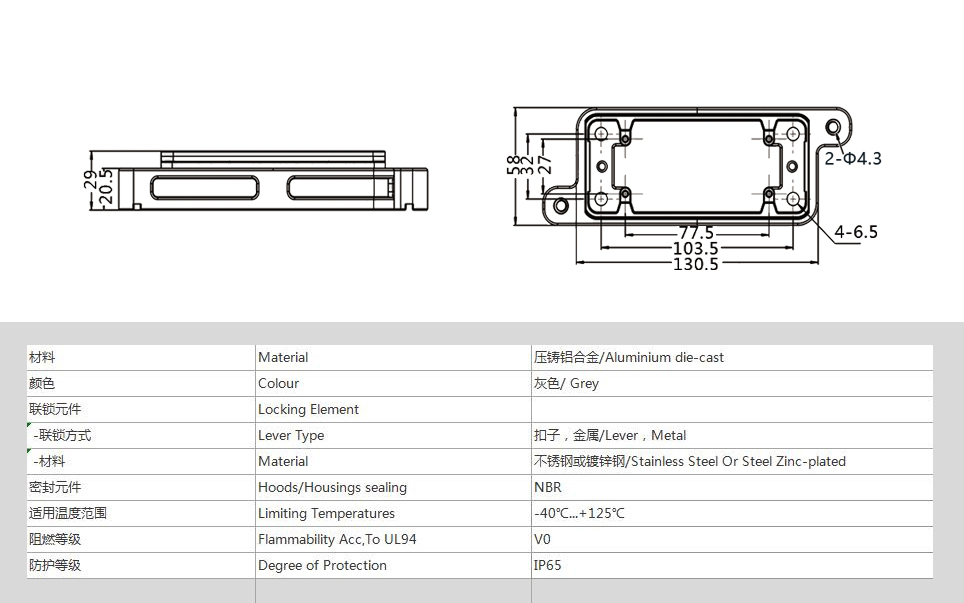 29
20.5

58
32
27
2-Φ4.3
4-6.5
77.5
103.5
130.5

| 材料 | Material | 压铸铝合金/Aluminium die-cast |
|---|---|---|
| 颜色 | Colour | 灰色/ Grey |
| 联锁元件 | Locking Element | |
| -联锁方式 | Lever Type | 扣子，金属/Lever，Metal |
| -材料 | Material | 不锈钢或镀锌钢/Stainless Steel Or Steel Zinc-plated |
| 密封元件 | Hoods/Housings sealing | NBR |
| 适用温度范围 | Limiting Temperatures | -40℃...+125℃ |
| 阻燃等级 | Flammability Acc,To UL94 | V0 |
| 防护等级 | Degree of Protection | IP65 |